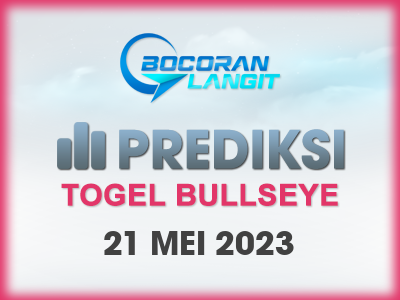 BOCORAN LANGIT

PREDIKSI

TOGEL BULLSEYE

21 MEI 2023